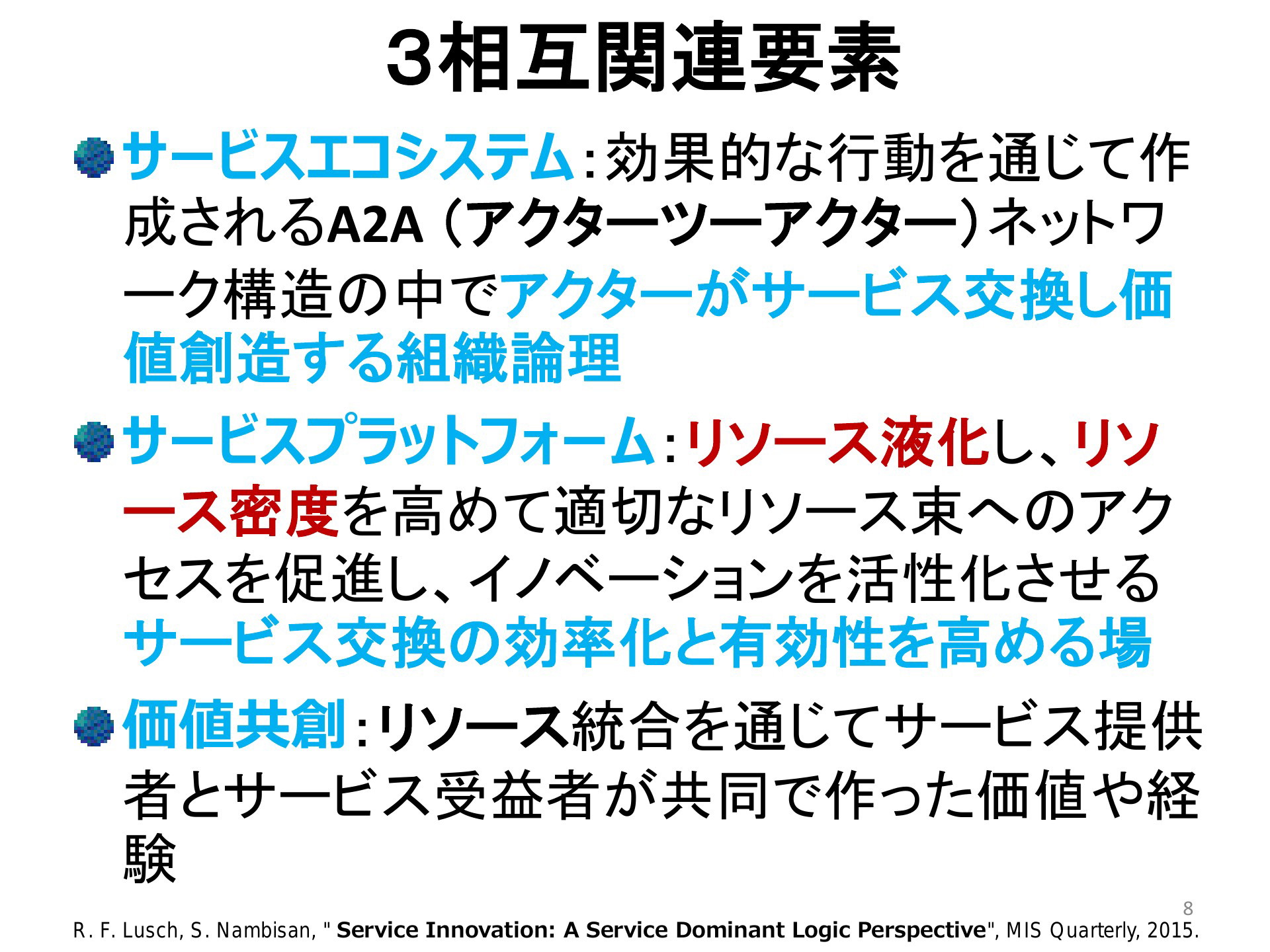 3相互関連要素

サービスエコシステム：効果的な行動を通じて作成されるA2A（アクターツーアクター）ネットワーク構造の中でアクターがサービス交換し価値創造する組織論理

サービスプラットフォーム：リソース液化し、リソース密度を高めて適切なリソース束へのアクセスを促進し、イノベーションを活性化させるサービス交換の効率化と有効性を高める場

価値共創：リソース統合を通じてサービス提供者とサービス受益者が共同で作った価値や経験

8

R. F. Lusch, S. Nambisan, " Service Innovation: A Service Dominant Logic Perspective", MIS Quarterly, 2015.